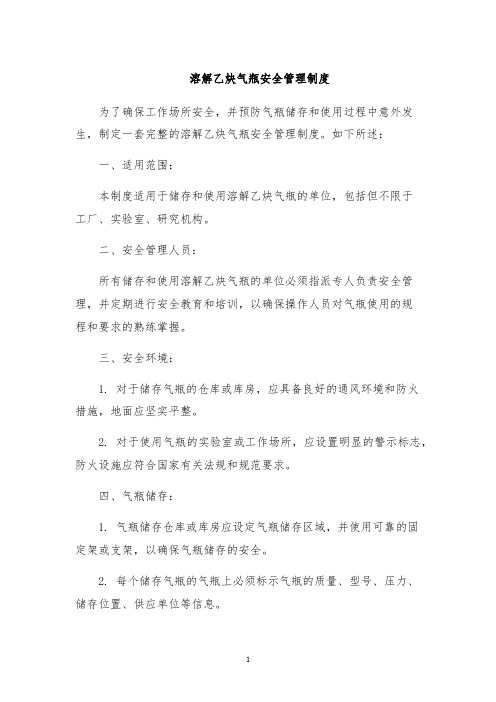 溶解乙炔气瓶安全管理制度

为了确保工作场所安全，并预防气瓶储存和使用过程中意外发生，制定一套完整的溶解乙炔气瓶安全管理制度。如下所述：

一、适用范围：

本制度适用于储存和使用溶解乙炔气瓶的单位，包括但不限于工厂、实验室、研究机构。

二、安全管理人员：

所有储存和使用溶解乙炔气瓶的单位必须指派专人负责安全管理，并定期进行安全教育和培训，以确保操作人员对气瓶使用的规程和要求的熟练掌握。

三、安全环境：

1. 对于储存气瓶的仓库或库房，应具备良好的通风环境和防火措施，地面应坚实平整。

2. 对于使用气瓶的实验室或工作场所，应设置明显的警示标志，防火设施应符合国家有关法规和规范要求。

四、气瓶储存：

1. 气瓶储存仓库或库房应设定气瓶储存区域，并使用可靠的固定架或支架，以确保气瓶储存的安全。

2. 每个储存气瓶的气瓶上必须标示气瓶的质量、型号、压力、储存位置、供应单位等信息。

1